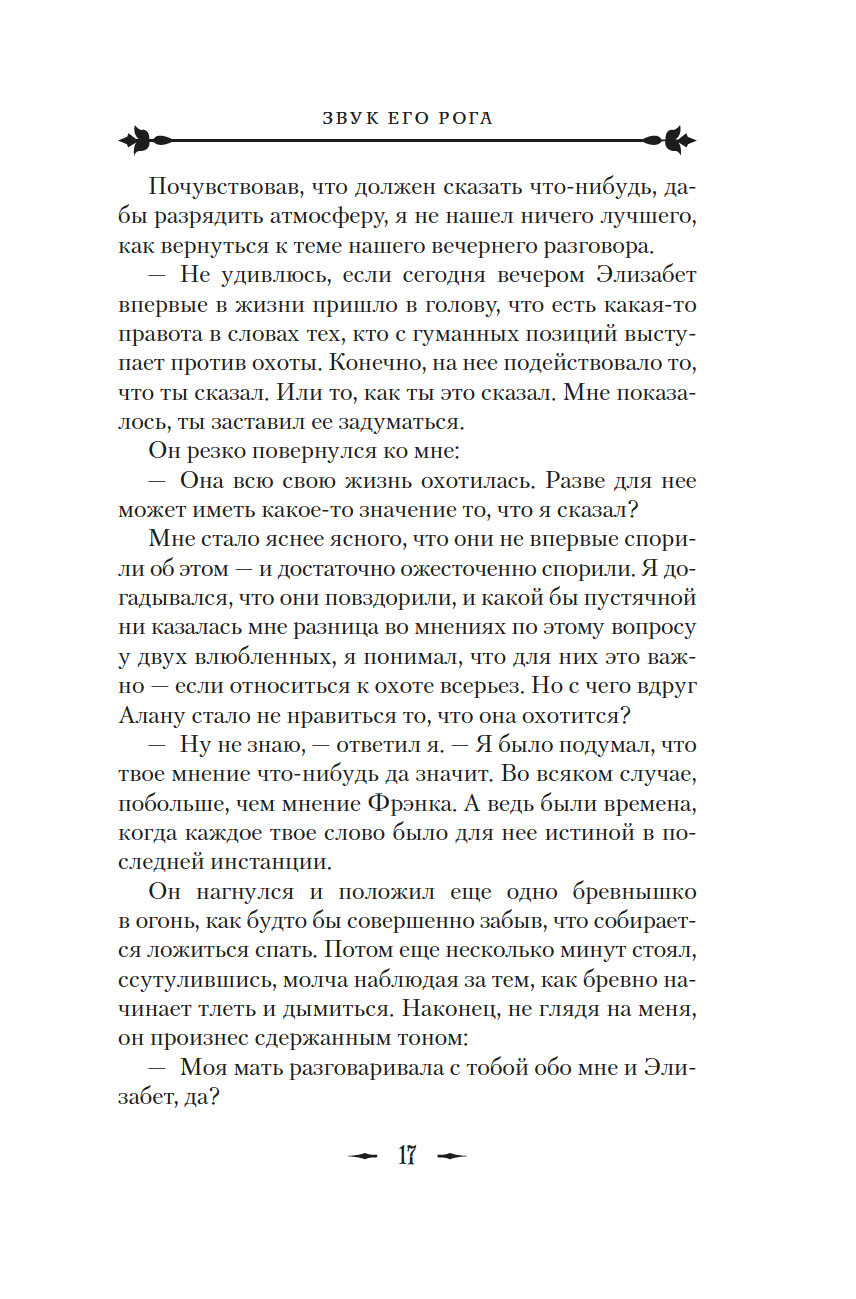 ЗВУК ЕГО РОГА

Почувствовав, что должен сказать что-нибудь, дабы разрядить атмосферу, я не нашел ничего лучшего, как вернуться к теме нашего вечернего разговора.

— Не удивлюсь, если сегодня вечером Элизабет впервые в жизни пришло в голову, что есть какая-то правота в словах тех, кто с гуманных позиций выступает против охоты. Конечно, на нее подействовало то, что ты сказал. Или то, как ты это сказал. Мне показалось, ты заставил ее задуматься.

Он резко повернулся ко мне:

— Она всю свою жизнь охотилась. Разве для нее может иметь какое-то значение то, что я сказал?

Мне стало яснее ясного, что они не впервые спорили об этом — и достаточно ожесточенно спорили. Я догадывался, что они повздорили, и какой бы пустячной ни казалась мне разница во мнениях по этому вопросу у двух влюбленных, я понимал, что для них это важно — если относиться к охоте всерьез. Но с чего вдруг Алану стало не нравиться то, что она охотится?

— Ну не знаю, — ответил я. — Я было подумал, что твое мнение что-нибудь да значит. Во всяком случае, побольше, чем мнение Фрэнка. А ведь были времена, когда каждое твое слово было для нее истиной в последней инстанции.

Он нагнулся и положил еще одно бревнышко в огонь, как будто бы совершенно забыв, что собирается ложиться спать. Потом еще несколько минут стоял, ссутулившись, молча наблюдая за тем, как бревно начинает тлеть и дымиться. Наконец, не глядя на меня, он произнес сдержанным тоном:

— Моя мать разговаривала с тобой обо мне и Элизабет, да?

17